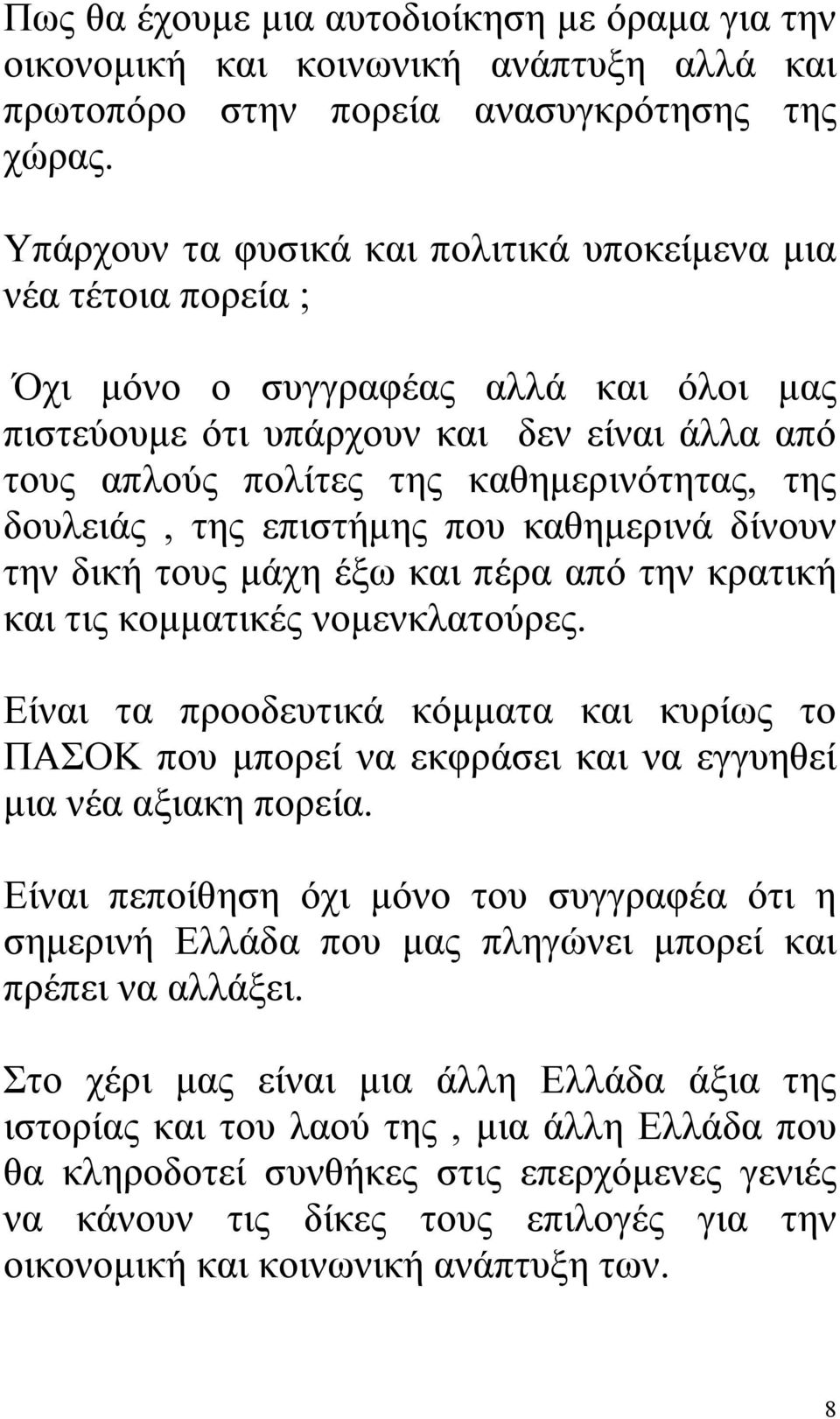 Πως θα έχουμε μια αυτοδιοίκηση με όραμα για την οικονομική και κοινωνική ανάπτυξη αλλά και πρωτοπόρο στην πορεία ανασυγκρότησης της χώρας.

Υπάρχουν τα φυσικά και πολιτικά υποκείμενα μια νέα τέτοια πορεία ;

Όχι μόνο ο συγγραφέας αλλά και όλοι μας πιστεύουμε ότι υπάρχουν και δεν είναι άλλα από τους απλούς πολίτες της καθημερινότητας, της δουλειάς , της επιστήμης που καθημερινά δίνουν την δική τους μάχη έξω και πέρα από την κρατική και τις κομματικές νομενκλατούρες.

Είναι τα προοδευτικά κόμματα και κυρίως το ΠΑΣΟΚ που μπορεί να εκφράσει και να εγγυηθεί μια νέα αξιακη πορεία.

Είναι πεποίθηση όχι μόνο του συγγραφέα ότι η σημερινή Ελλάδα που μας πληγώνει μπορεί και πρέπει να αλλάξει.

Στο χέρι μας είναι μια άλλη Ελλάδα άξια της ιστορίας και του λαού της , μια άλλη Ελλάδα που θα κληροδοτεί συνθήκες στις επερχόμενες γενιές να κάνουν τις δίκες τους επιλογές για την οικονομική και κοινωνική ανάπτυξη των.

8